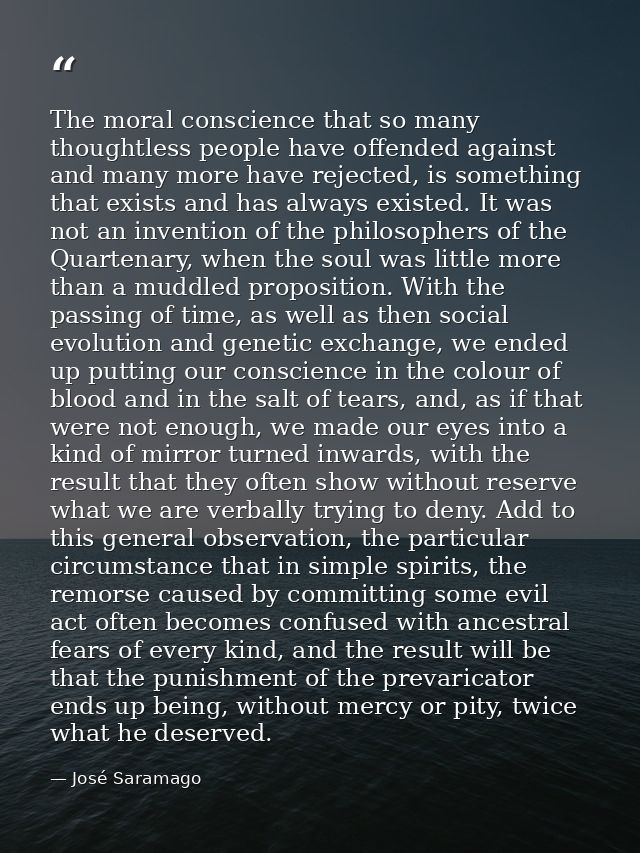 "

The moral conscience that so many thoughtless people have offended against and many more have rejected, is something that exists and has always existed. It was not an invention of the philosophers of the Quartenary, when the soul was little more than a muddled proposition. With the passing of time, as well as then social evolution and genetic exchange, we ended up putting our conscience in the colour of blood and in the salt of tears, and, as if that were not enough, we made our eyes into a kind of mirror turned inwards, with the result that they often show without reserve what we are verbally trying to deny. Add to this general observation, the particular circumstance that in simple spirits, the remorse caused by committing some evil act often becomes confused with ancestral fears of every kind, and the result will be that the punishment of the prevaricator ends up being, without mercy or pity, twice what he deserved.

— José Saramago